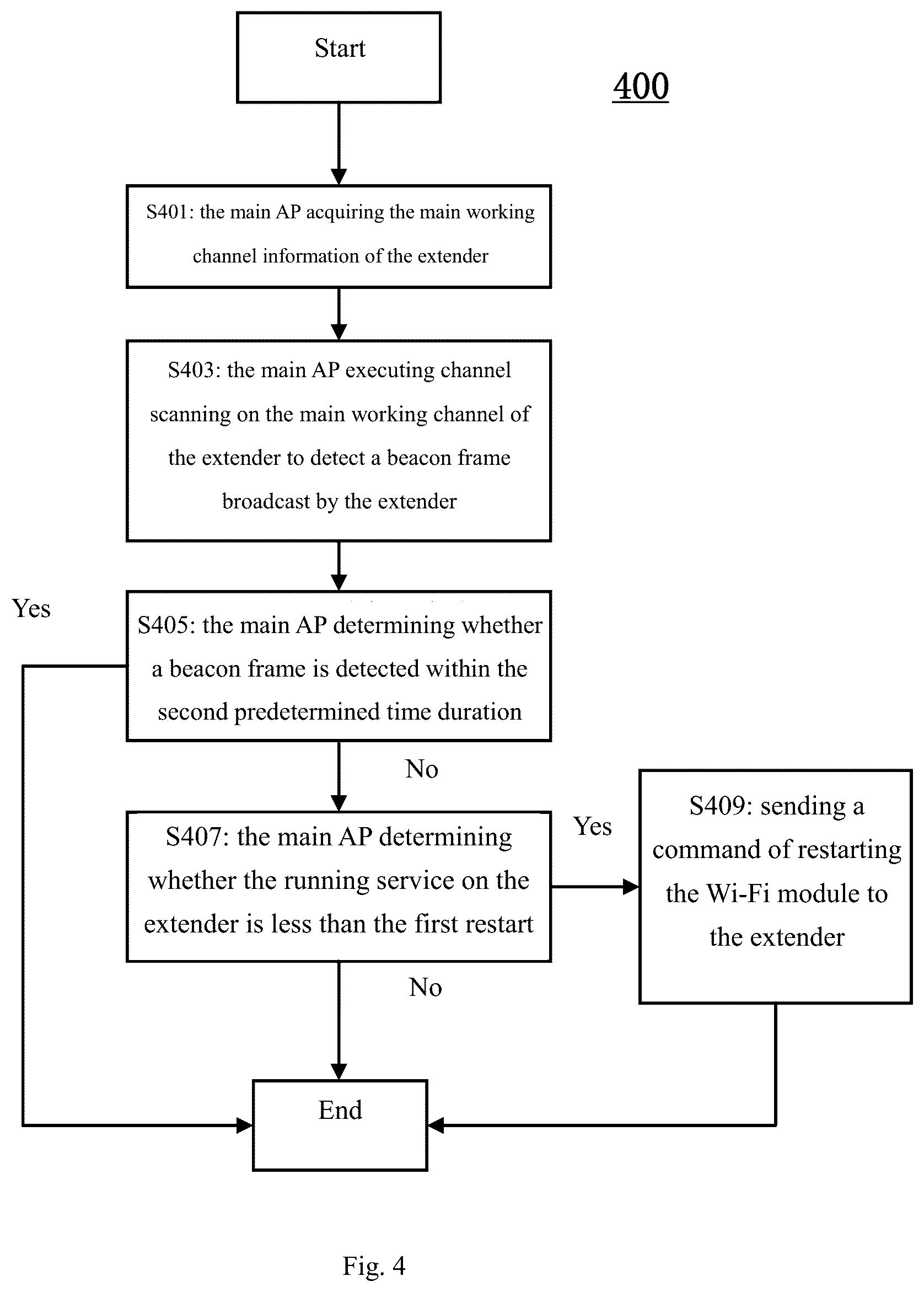 Start

400

S401: the main AP acquiring the main working channel information of the extender

S403: the main AP executing channel scanning on the main working channel of the extender to detect a beacon frame broadcast by the extender

Yes

S405: the main AP determining whether a beacon frame is detected within the second predetermined time duration

No

S407: the main AP determining whether the running service on the extender is less than the first restart

Yes

S409: sending a command of restarting the Wi-Fi module to the extender

No

End

Fig. 4